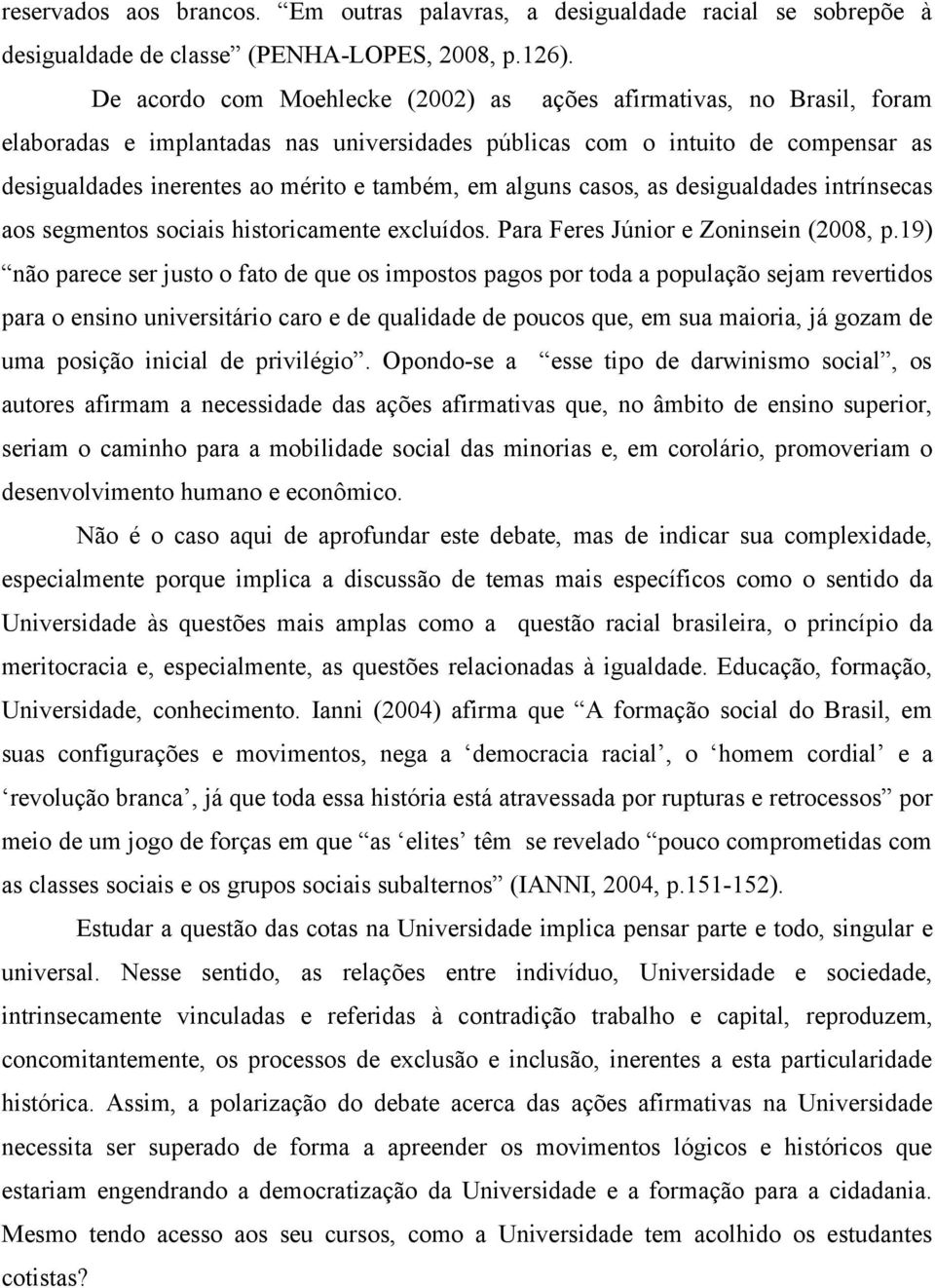 reservados aos brancos. “Em outras palavras, a desigualdade racial se sobrepõe à desigualdade de classe” (PENHA-LOPES, 2008, p.126).

De acordo com Moehlecke (2002) as ações afirmativas, no Brasil, foram elaboradas e implantadas nas universidades públicas com o intuito de compensar as desigualdades inerentes ao mérito e também, em alguns casos, as desigualdades intrínsecas aos segmentos sociais historicamente excluídos. Para Feres Júnior e Zoninsein (2008, p.19) “não parece ser justo o fato de que os impostos pagos por toda a população sejam revertidos para o ensino universitário caro e de qualidade de poucos que, em sua maioria, já gozam de uma posição inicial de privilégio”. Opondo-se a “esse tipo de darwinismo social”, os autores afirmam a necessidade das ações afirmativas que, no âmbito de ensino superior, seriam o caminho para a mobilidade social das minorias e, em corolário, promoveriam o desenvolvimento humano e econômico.

Não é o caso aqui de aprofundar este debate, mas de indicar sua complexidade, especialmente porque implica a discussão de temas mais específicos como o sentido da Universidade às questões mais amplas como a questão racial brasileira, o princípio da meritocracia e, especialmente, as questões relacionadas à igualdade. Educação, formação, Universidade, conhecimento. Ianni (2004) afirma que “A formação social do Brasil, em suas configurações e movimentos, nega a ‘democracia racial’, o ‘homem cordial’ e a ‘revolução branca’, já que toda essa história está atravessada por rupturas e retrocessos” por meio de um jogo de forças em que “as ‘elites’ têm se revelado “pouco comprometidas com as classes sociais e os grupos sociais subalternos” (IANNI, 2004, p.151-152).

Estudar a questão das cotas na Universidade implica pensar parte e todo, singular e universal. Nesse sentido, as relações entre indivíduo, Universidade e sociedade, intrinsecamente vinculadas e referidas à contradição trabalho e capital, reproduzem, concomitantemente, os processos de exclusão e inclusão, inerentes a esta particularidade histórica. Assim, a polarização do debate acerca das ações afirmativas na Universidade necessita ser superado de forma a apreender os movimentos lógicos e históricos que estariam engendrando a democratização da Universidade e a formação para a cidadania. Mesmo tendo acesso aos seu cursos, como a Universidade tem acolhido os estudantes cotistas?